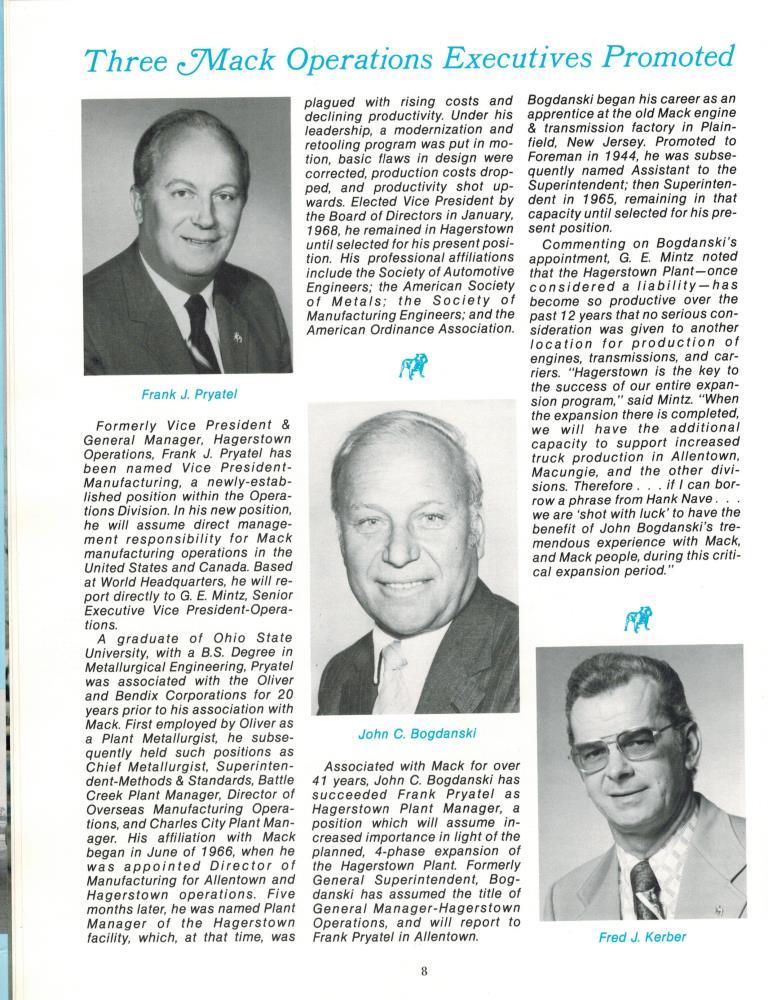 Three Mack Operations Executives Promoted

Frank J. Pryatel

Formerly Vice President & General Manager, Hagerstown Operations, Frank J. Pryatel has been named Vice President-Manufacturing, a newly-established position within the Operations Division. In his new position, he will assume direct management responsibility for Mack manufacturing operations in the United States and Canada. Based at World Headquarters, he will report directly to G. E. Mintz, Senior Executive Vice President-Operations.

A graduate of Ohio State University, with a B.S. Degree in Metallurgical Engineering, Pryatel was associated with the Oliver and Bendix Corporations for 20 years prior to his association with Mack. First employed by Oliver as a Plant Metallurgist, he subsequently held such positions as Chief Metallurgist, Superintendent-Methods & Standards, Battle Creek Plant Manager, Director of Overseas Manufacturing Operations, and Charles City Plant Manager. His affiliation with Mack began in June of 1966, when he was appointed Director of Manufacturing for Allentown and Hagerstown operations. Five months later, he was named Plant Manager of the Hagerstown facility, which, at that time, was plagued with rising costs and declining productivity. Under his leadership, a modernization and retooling program was put in motion, basic flaws in design were corrected, production costs dropped, and productivity shot upwards. Elected Vice President by the Board of Directors in January, 1968, he remained in Hagerstown until selected for his present position. His professional affiliations include the Society of Automotive Engineers; the American Society of Metals; the Society of Manufacturing Engineers; and the American Ordinance Association.

John C. Bogdanski

Associated with Mack for over 41 years, John C. Bogdanski has succeeded Frank Pryatel as Hagerstown Plant Manager, a position which will assume increased importance in light of the planned, 4-phase expansion of the Hagerstown Plant. Formerly General Superintendent, Bogdanski has assumed the title of General Manager-Hagerstown Operations, and will report to Frank Pryatel in Allentown.

Bogdanski began his career as an apprentice at the old Mack engine & transmission factory in Plainfield, New Jersey. Promoted to Foreman in 1944, he was subsequently named Assistant to the Superintendent; then Superintendent in 1965, remaining in that capacity until selected for his present position.

Commenting on Bogdanski's appointment, G. E. Mintz noted that the Hagerstown Plant—once considered a liability—has become so productive over the past 12 years that no serious consideration was given to another location for production of engines, transmissions, and carriers. "Hagerstown is the key to the success of our entire expansion program," said Mintz. "When the expansion there is completed, we will have the additional capacity to support increased truck production in Allentown, Macungie, and the other divisions. Therefore . . . if I can borrow a phrase from Hank Nave . . . we are 'shot with luck' to have the benefit of John Bogdanski's tremendous experience with Mack, and Mack people, during this critical expansion period."

Fred J. Kerber

8